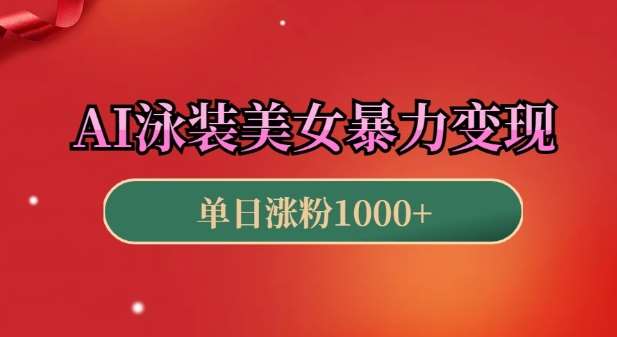 AI泳装美女暴力变现

单日涨粉1000+